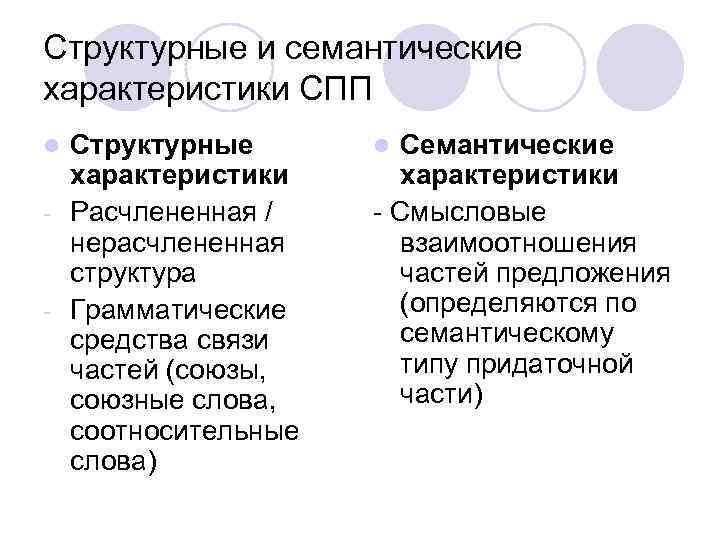 Структурные и семантические характеристики СПП

• Структурные характеристики

- Расчлененная / нерасчлененная структура

- Грамматические средства связи частей (союзы, союзные слова, соотносительные слова)

• Семантические характеристики

- Смысловые взаимоотношения частей предложения (определяются по семантическому типу придаточной части)